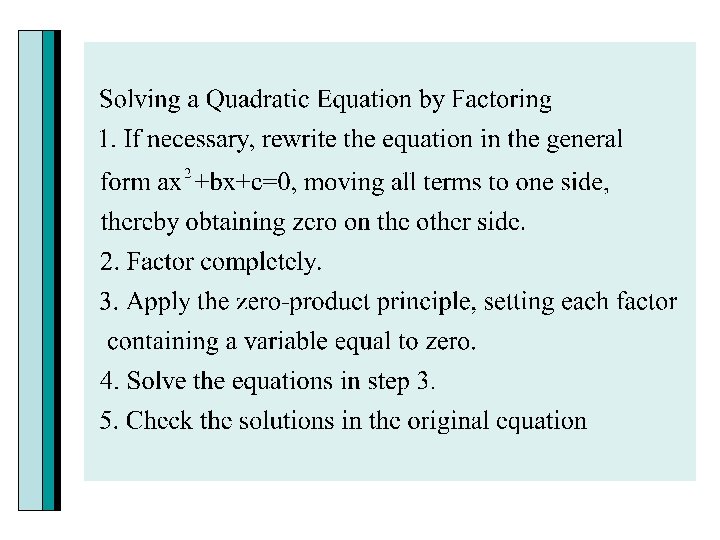 Solving a Quadratic Equation by Factoring

1. If necessary, rewrite the equation in the general form $ax^2+bx+c=0$, moving all terms to one side, thereby obtaining zero on the other side.

2. Factor completely.

3. Apply the zero-product principle, setting each factor containing a variable equal to zero.

4. Solve the equations in step 3.

5. Check the solutions in the original equation